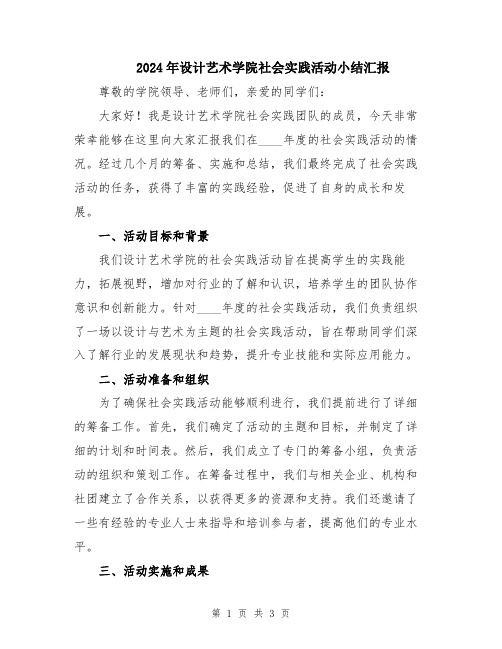 2024年设计艺术学院社会实践活动小结汇报

尊敬的学院领导、老师们，亲爱的同学们：

大家好！我是设计艺术学院社会实践团队的成员，今天非常荣幸能够在这里向大家汇报我们在____年度的社会实践活动的情况。经过几个月的筹备、实施和总结，我们最终完成了社会实践活动的任务，获得了丰富的实践经验，促进了自身的成长和发展。

一、活动目标和背景

我们设计艺术学院的社会实践活动旨在提高学生的实践能力，拓展视野，增加对行业的了解和认识，培养学生的团队协作意识和创新能力。针对____年度的社会实践活动，我们负责组织了一场以设计与艺术为主题的社会实践活动，旨在帮助同学们深入了解行业的发展现状和趋势，提升专业技能和实际应用能力。

二、活动准备和组织

为了确保社会实践活动能够顺利进行，我们提前进行了详细的筹备工作。首先，我们确定了活动的主题和目标，并制定了详细的计划和时间表。然后，我们成立了专门的筹备小组，负责活动的组织和策划工作。在筹备过程中，我们与相关企业、机构和社团建立了合作关系，以获得更多的资源和支持。我们还邀请了一些有经验的专业人士来指导和培训参与者，提高他们的专业水平。

三、活动实施和成果

第 1 页 共 3 页